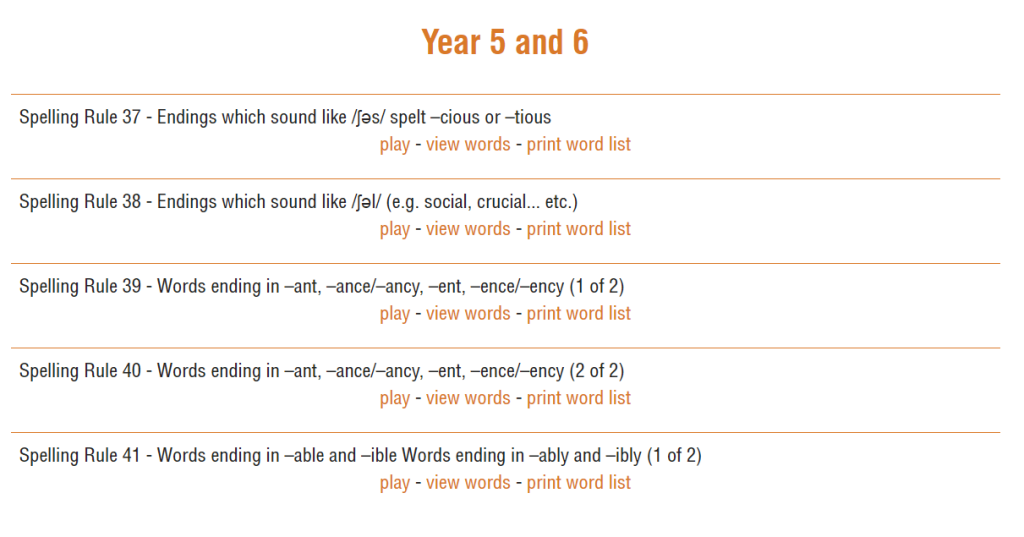 Year 5 and 6

Spelling Rule 37 - Endings which sound like /ʃəs/ spelt –cious or –tious
play - view words - print word list

Spelling Rule 38 - Endings which sound like /ʃəl/ (e.g. social, crucial... etc.)
play - view words - print word list

Spelling Rule 39 - Words ending in –ant, –ance/–ancy, –ent, –ence/–ency (1 of 2)
play - view words - print word list

Spelling Rule 40 - Words ending in –ant, –ance/–ancy, –ent, –ence/–ency (2 of 2)
play - view words - print word list

Spelling Rule 41 - Words ending in –able and –ible Words ending in –ably and –ibly (1 of 2)
play - view words - print word list